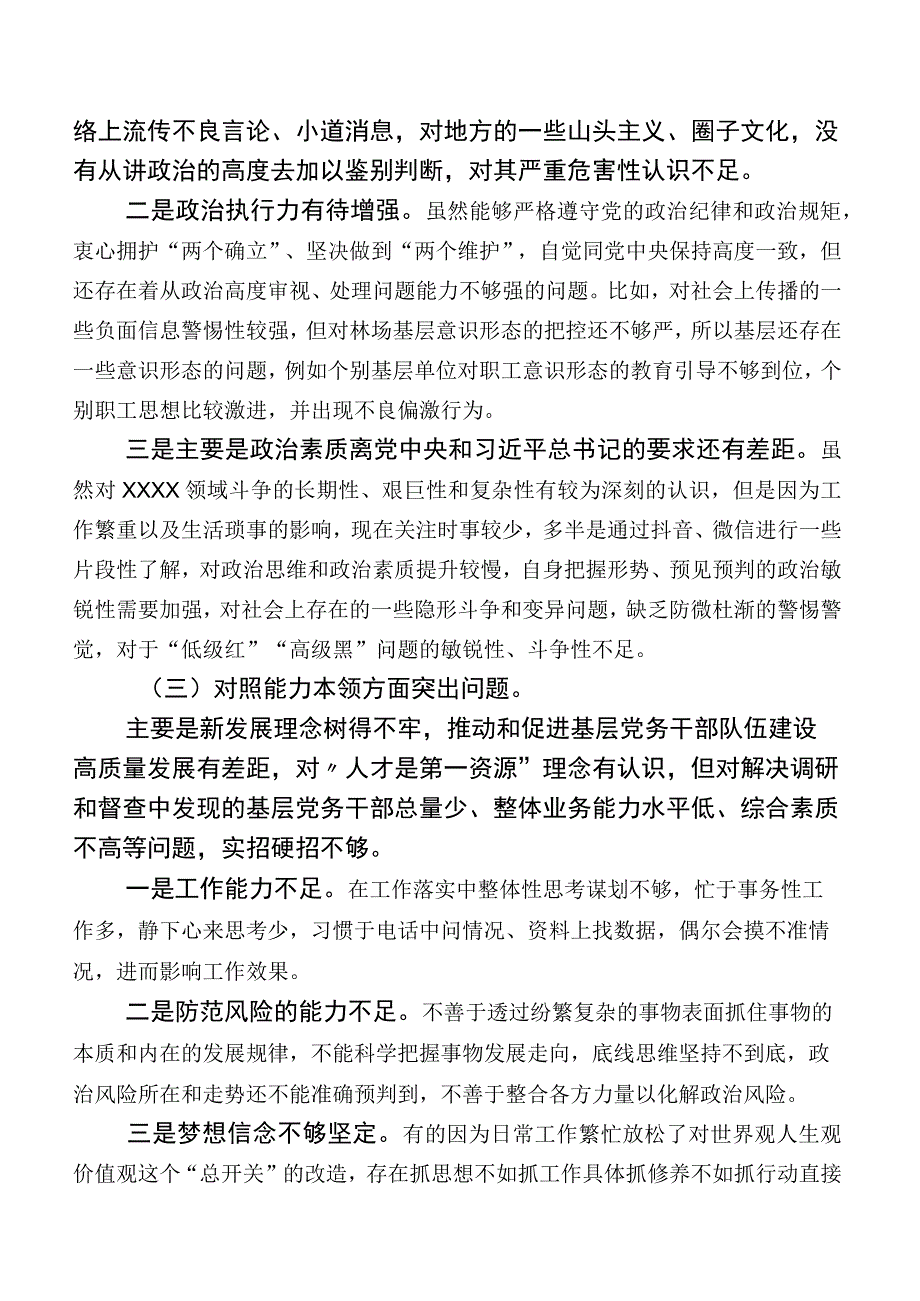 络上流传不良言论、小道消息，对地方的一些山头主义、圈子文化，没有从讲政治的高度去加以鉴别判断，对其严重危害性认识不足。

二是政治执行力有待增强。虽然能够严格遵守党的政治纪律和政治规矩，衷心拥护“两个确立”、坚决做到“两个维护”，自觉同党中央保持高度一致，但还存在着从政治高度审视、处理问题能力不够强的问题。比如，对社会上传播的一些负面信息警惕性较强，但对林场基层意识形态的把控还不够严，所以基层还存在一些意识形态的问题，例如个别基层单位对职工意识形态的教育引导不够到位，个别职工思想比较激进，并出现不良偏激行为。

三是主要是政治素质离党中央和习近平总书记的要求还有差距。虽然对XXXX领域斗争的长期性、艰巨性和复杂性有较为深刻的认识，但是因为工作繁重以及生活琐事的影响，现在关注时事较少，多半是通过抖音、微信进行一些片段性了解，对政治思维和政治素质提升较慢，自身把握形势、预见预判的政治敏锐性需要加强，对社会上存在的一些隐形斗争和变异问题，缺乏防微杜渐的警惕警觉，对于“低级红”“高级黑”问题的敏锐性、斗争性不足。

（三）对照能力本领方面突出问题。

主要是新发展理念树得不牢，推动和促进基层党务干部队伍建设高质量发展有差距，对〃人才是第一资源”理念有认识，但对解决调研和督查中发现的基层党务干部总量少、整体业务能力水平低、综合素质不高等问题，实招硬招不够。

一是工作能力不足。在工作落实中整体性思考谋划不够，忙于事务性工作多，静下心来思考少，习惯于电话中问情况、资料上找数据，偶尔会摸不准情况，进而影响工作效果。

二是防范风险的能力不足。不善于透过纷繁复杂的事物表面抓住事物的本质和内在的发展规律，不能科学把握事物发展走向，底线思维坚持不到底，政治风险所在和走势还不能准确预判到，不善于整合各方力量以化解政治风险。

三是梦想信念不够坚定。有的因为日常工作繁忙放松了对世界观人生观价值观这个“总开关”的改造，存在抓思想不如抓工作具体抓修养不如抓行动直接